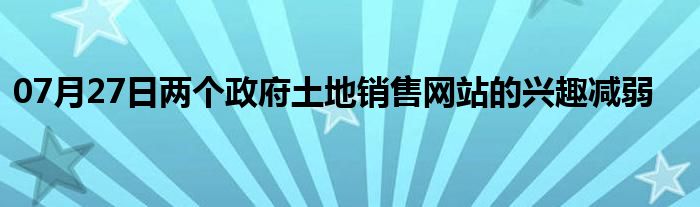 07月27日两个政府土地销售网站的兴趣减弱